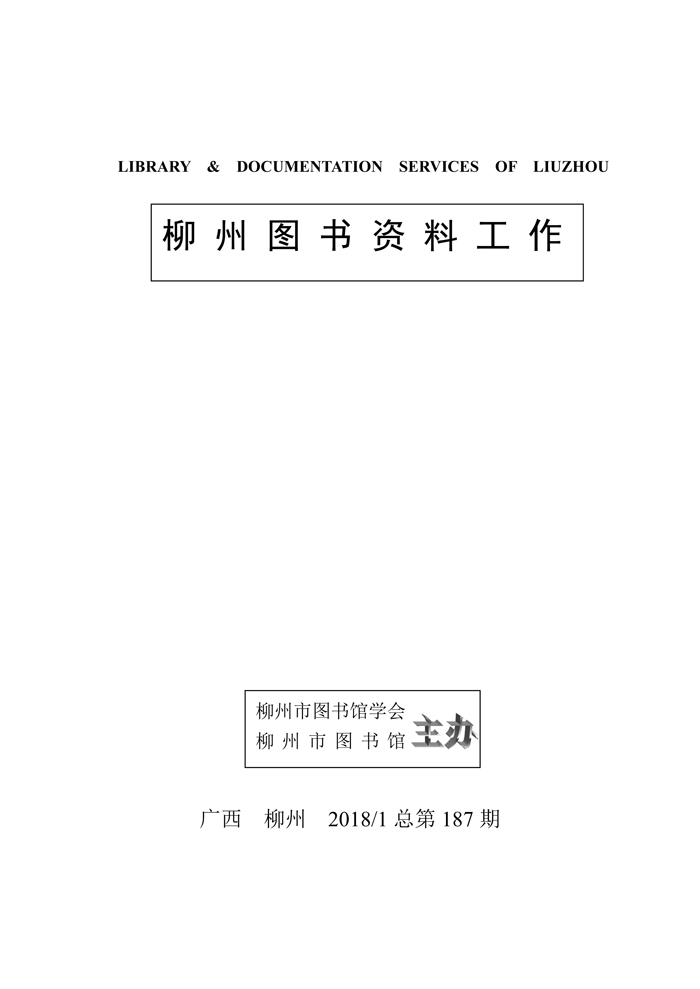 LIBRARY & DOCUMENTATION SERVICES OF LIUZHOU

柳州图书资料工作

柳州市图书馆学会
柳州市图书馆
主办

广西 柳州 2018/1 总第 187 期